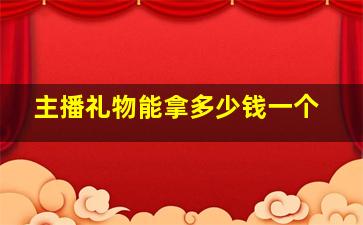 主播礼物能拿多少钱一个